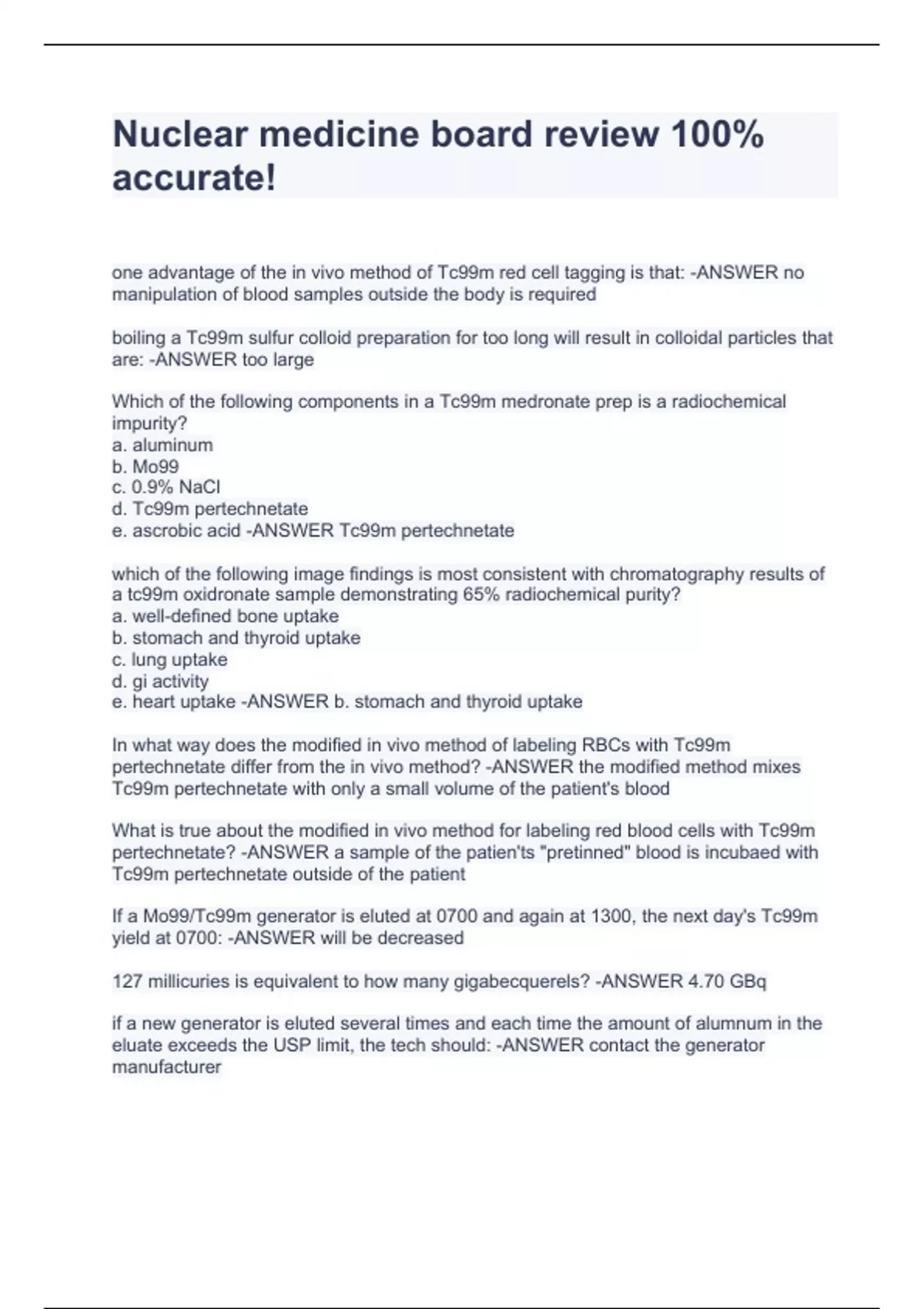 Nuclear medicine board review 100% accurate!

one advantage of the in vivo method of Tc99m red cell tagging is that: -ANSWER no manipulation of blood samples outside the body is required

boiling a Tc99m sulfur colloid preparation for too long will result in colloidal particles that are: -ANSWER too large

Which of the following components in a Tc99m medronate prep is a radiochemical impurity?
a. aluminum
b. Mo99
c. 0.9% NaCl
d. Tc99m pertechnetate
e. ascrobic acid -ANSWER Tc99m pertechnetate

which of the following image findings is most consistent with chromatography results of a tc99m oxidronate sample demonstrating 65% radiochemical purity?
a. well-defined bone uptake
b. stomach and thyroid uptake
c. lung uptake
d. gi activity
e. heart uptake -ANSWER b. stomach and thyroid uptake

In what way does the modified in vivo method of labeling RBCs with Tc99m pertechnetate differ from the in vivo method? -ANSWER the modified method mixes Tc99m pertechnetate with only a small volume of the patient's blood

What is true about the modified in vivo method for labeling red blood cells with Tc99m pertechnetate? -ANSWER a sample of the patien'ts "pretinned" blood is incubaed with Tc99m pertechnetate outside of the patient

If a Mo99/Tc99m generator is eluted at 0700 and again at 1300, the next day's Tc99m yield at 0700: -ANSWER will be decreased

127 millicuries is equivalent to how many gigabecquerels? -ANSWER 4.70 GBq

if a new generator is eluted several times and each time the amount of alumnum in the eluate exceeds the USP limit, the tech should: -ANSWER contact the generator manufacturer